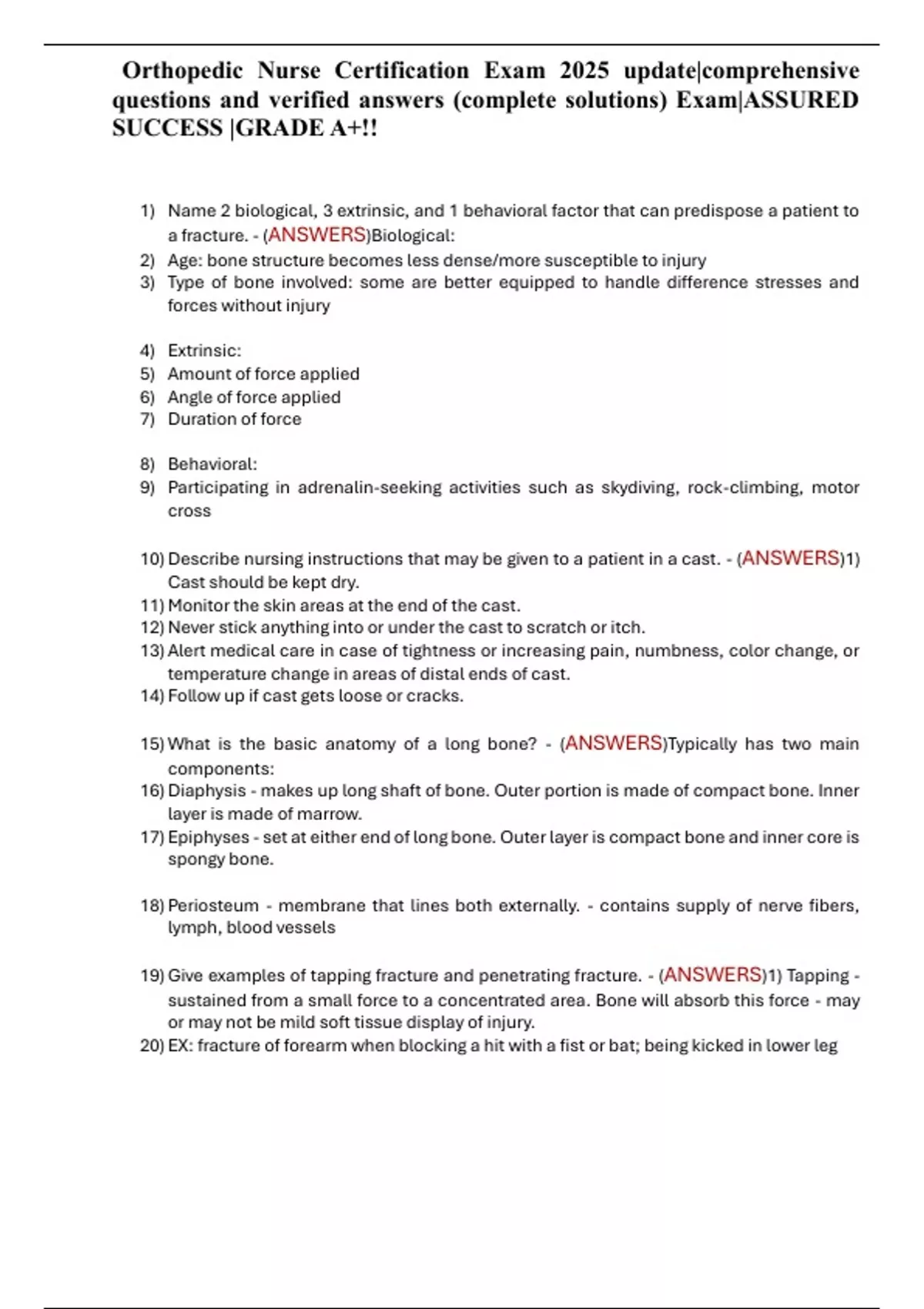 Orthopedic Nurse Certification Exam 2025 update|comprehensive questions and verified answers (complete solutions) Exam|ASSURED SUCCESS |GRADE A+!!

1) Name 2 biological, 3 extrinsic, and 1 behavioral factor that can predispose a patient to a fracture. - (ANSWERS)Biological:
2) Age: bone structure becomes less dense/more susceptible to injury
3) Type of bone involved: some are better equipped to handle difference stresses and forces without injury

4) Extrinsic:
5) Amount of force applied
6) Angle of force applied
7) Duration of force

8) Behavioral:
9) Participating in adrenalin-seeking activities such as skydiving, rock-climbing, motor cross

10) Describe nursing instructions that may be given to a patient in a cast. - (ANSWERS)1) Cast should be kept dry.
11) Monitor the skin areas at the end of the cast.
12) Never stick anything into or under the cast to scratch or itch.
13) Alert medical care in case of tightness or increasing pain, numbness, color change, or temperature change in areas of distal ends of cast.
14) Follow up if cast gets loose or cracks.

15) What is the basic anatomy of a long bone? - (ANSWERS)Typically has two main components:
16) Diaphysis - makes up long shaft of bone. Outer portion is made of compact bone. Inner layer is made of marrow.
17) Epiphyses - set at either end of long bone. Outer layer is compact bone and inner core is spongy bone.

18) Periosteum - membrane that lines both externally. - contains supply of nerve fibers, lymph, blood vessels

19) Give examples of tapping fracture and penetrating fracture. - (ANSWERS)1) Tapping - sustained from a small force to a concentrated area. Bone will absorb this force - may or may not be mild soft tissue display of injury.
20) EX: fracture of forearm when blocking a hit with a fist or bat; being kicked in lower leg